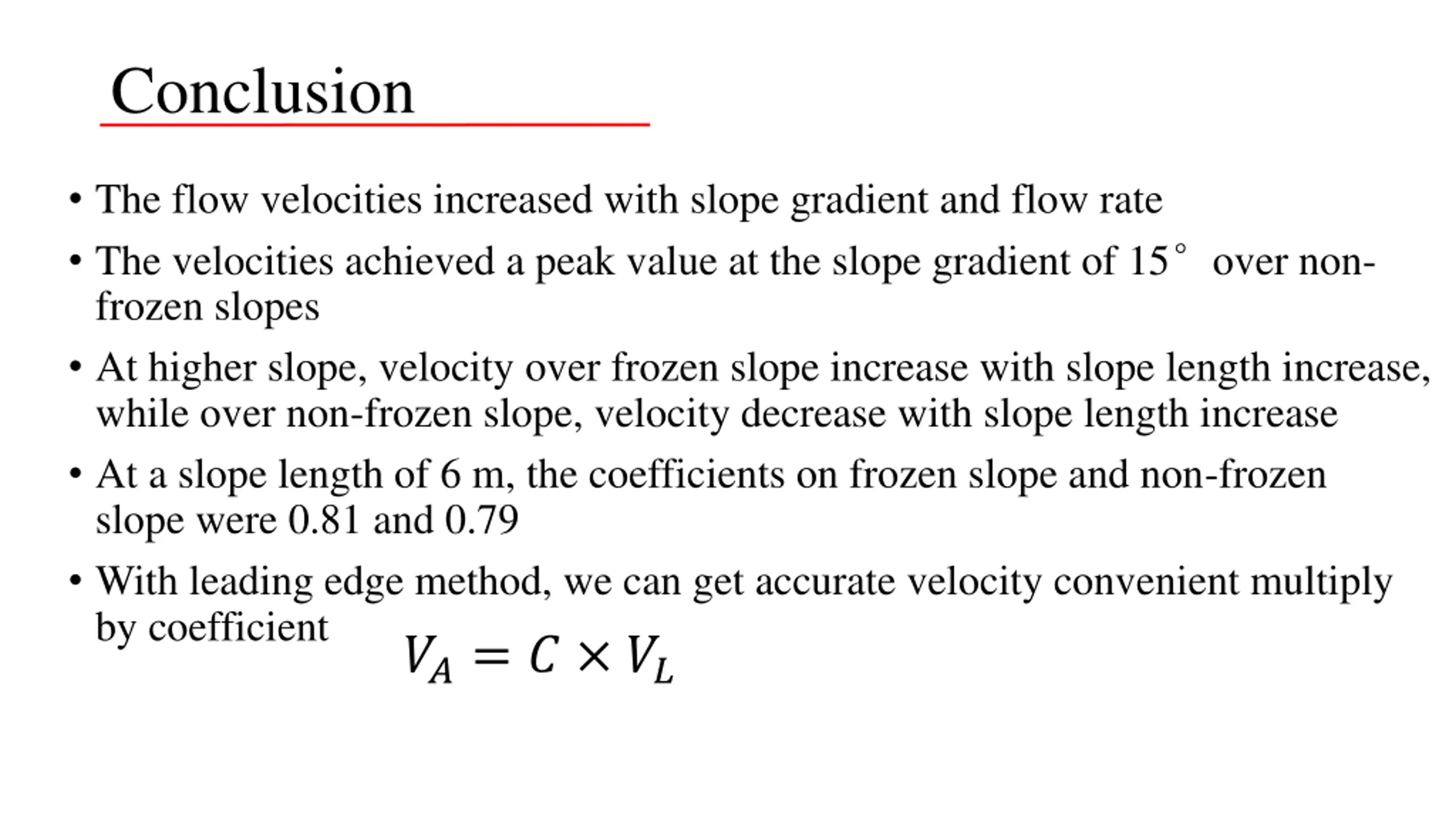 Conclusion

• The flow velocities increased with slope gradient and flow rate

• The velocities achieved a peak value at the slope gradient of 15° over non-frozen slopes

• At higher slope, velocity over frozen slope increase with slope length increase, while over non-frozen slope, velocity decrease with slope length increase

• At a slope length of 6 m, the coefficients on frozen slope and non-frozen slope were 0.81 and 0.79

• With leading edge method, we can get accurate velocity convenient multiply by coefficient $V_A = C \times V_L$